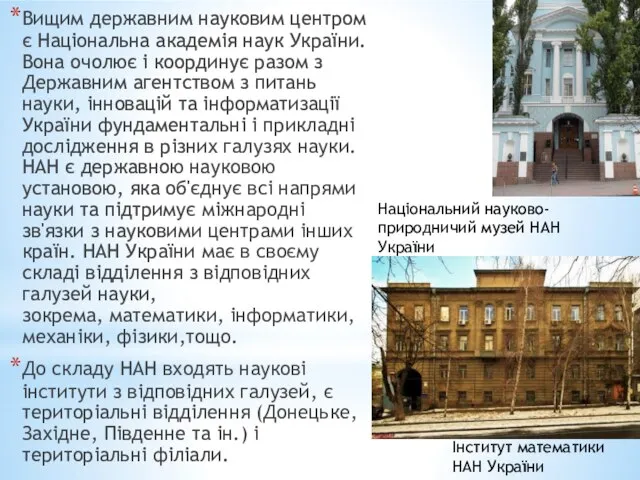 *Вищим державним науковим центром є Національна академія наук України. Вона очолює і координує разом з Державним агентством з питань науки, інновацій та інформатизації України фундаментальні і прикладні дослідження в різних галузях науки. НАН є державною науковою установою, яка об'єднує всі напрями науки та підтримує міжнародні зв'язки з науковими центрами інших країн. НАН України має в своєму складі відділення з відповідних галузей науки, зокрема, математики, інформатики, механіки, фізики,тощо.

*До складу НАН входять наукові інститути з відповідних галузей, є територіальні відділення (Донецьке, Західне, Південне та ін.) і територіальні філіали.

Національний науково-природничий музей НАН України

Інститут математики НАН України